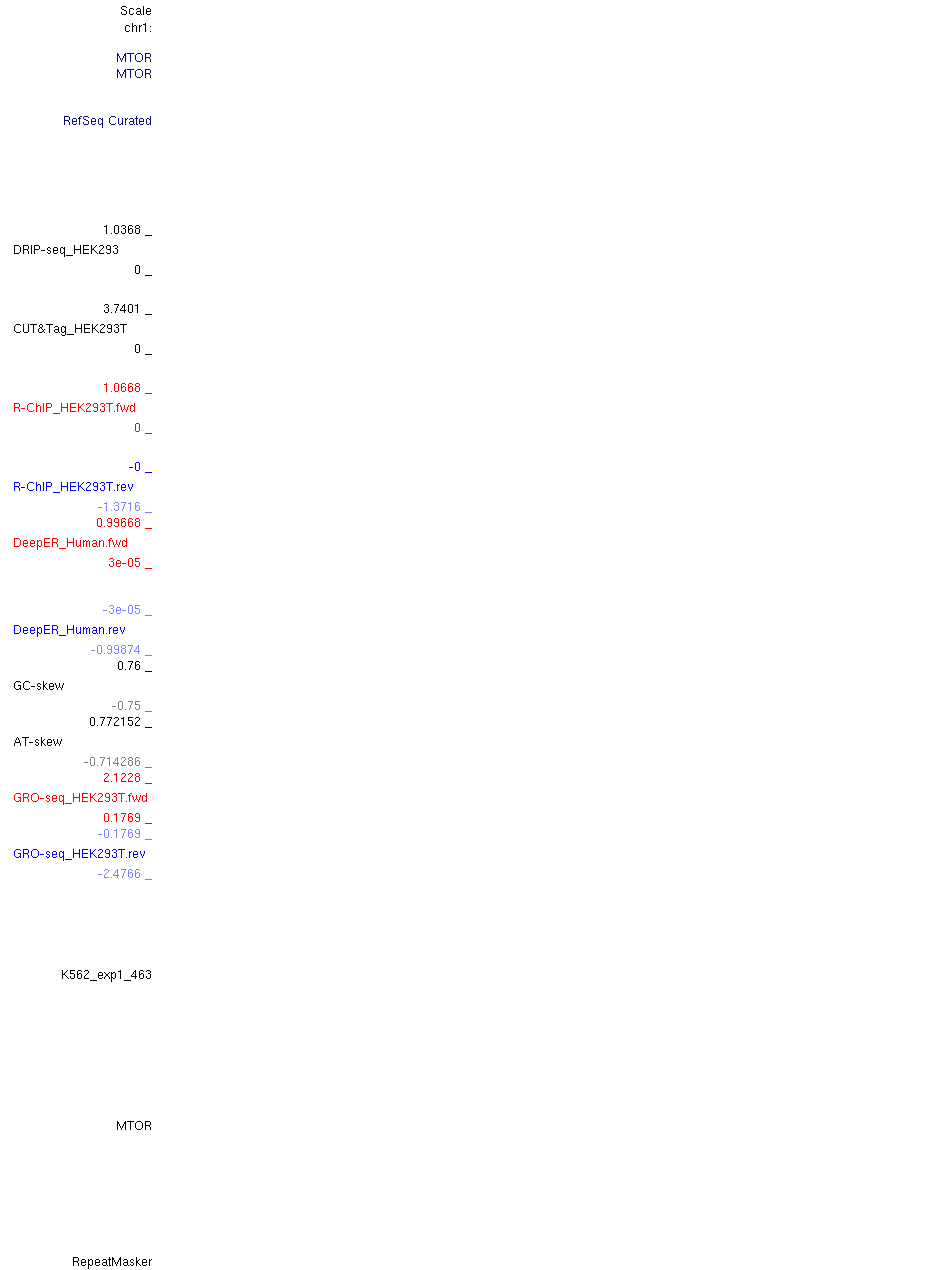 Scale
chr1:

MTOR
MTOR

RefSeq Curated

1.0368 _
DRIP-seq_HEK293
0 _

3.7401 _
CUT&Tag_HEK293T
0 _

1.0668 _
R-ChIP_HEK293T.fwd
0 _

-0 _
R-ChIP_HEK293T.rev
-1.3716 _
0.99668 _
DeepER_Human.fwd
3e-05 _

-3e-05 _
DeepER_Human.rev
-0.99874 _
0.76 _
GC-skew
-0.75 _
0.772152 _
AT-skew
-0.714286 _
2.1228 _
GRO-seq_HEK293T.fwd
0.1769 _
-0.1769 _
GRO-seq_HEK293T.rev
-2.4766 _

K562_exp1_463

MTOR

RepeatMasker